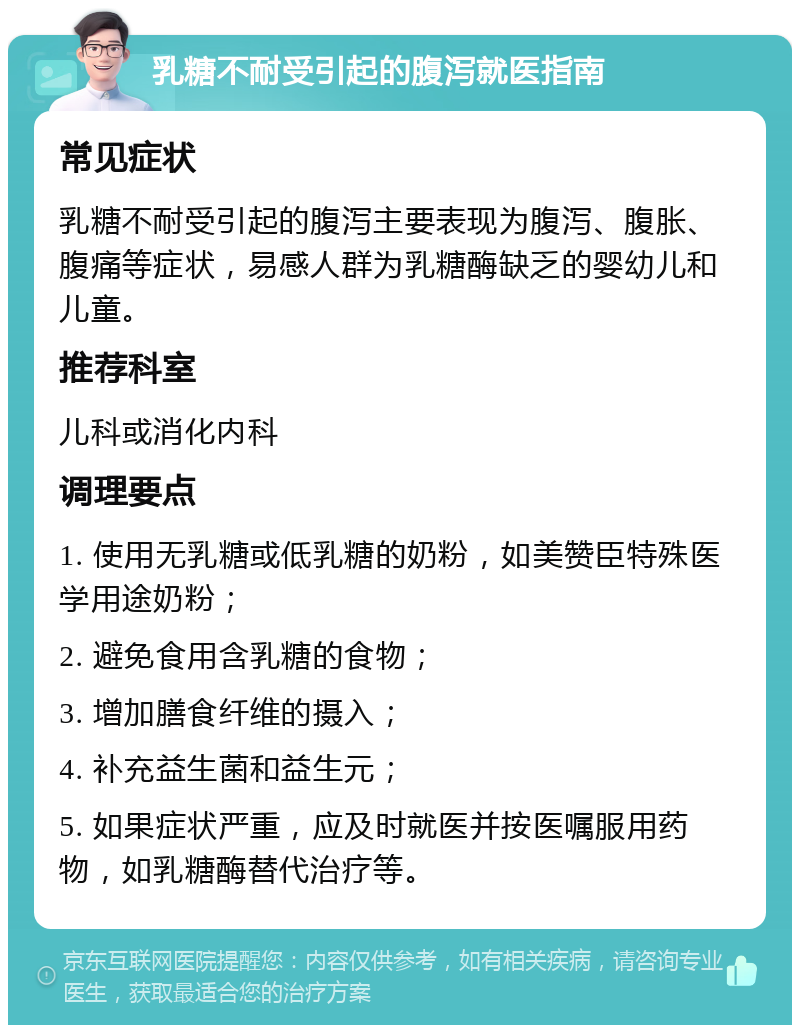 乳糖不耐受引起的腹泻就医指南

常见症状

乳糖不耐受引起的腹泻主要表现为腹泻、腹胀、腹痛等症状，易感人群为乳糖酶缺乏的婴幼儿和儿童。

推荐科室

儿科或消化内科

调理要点

1. 使用无乳糖或低乳糖的奶粉，如美赞臣特殊医学用途奶粉；

2. 避免食用含乳糖的食物；

3. 增加膳食纤维的摄入；

4. 补充益生菌和益生元；

5. 如果症状严重，应及时就医并按医嘱服用药物，如乳糖酶替代治疗等。

京东互联网医院提醒您：内容仅供参考，如有相关疾病，请咨询专业医生，获取最适合您的治疗方案